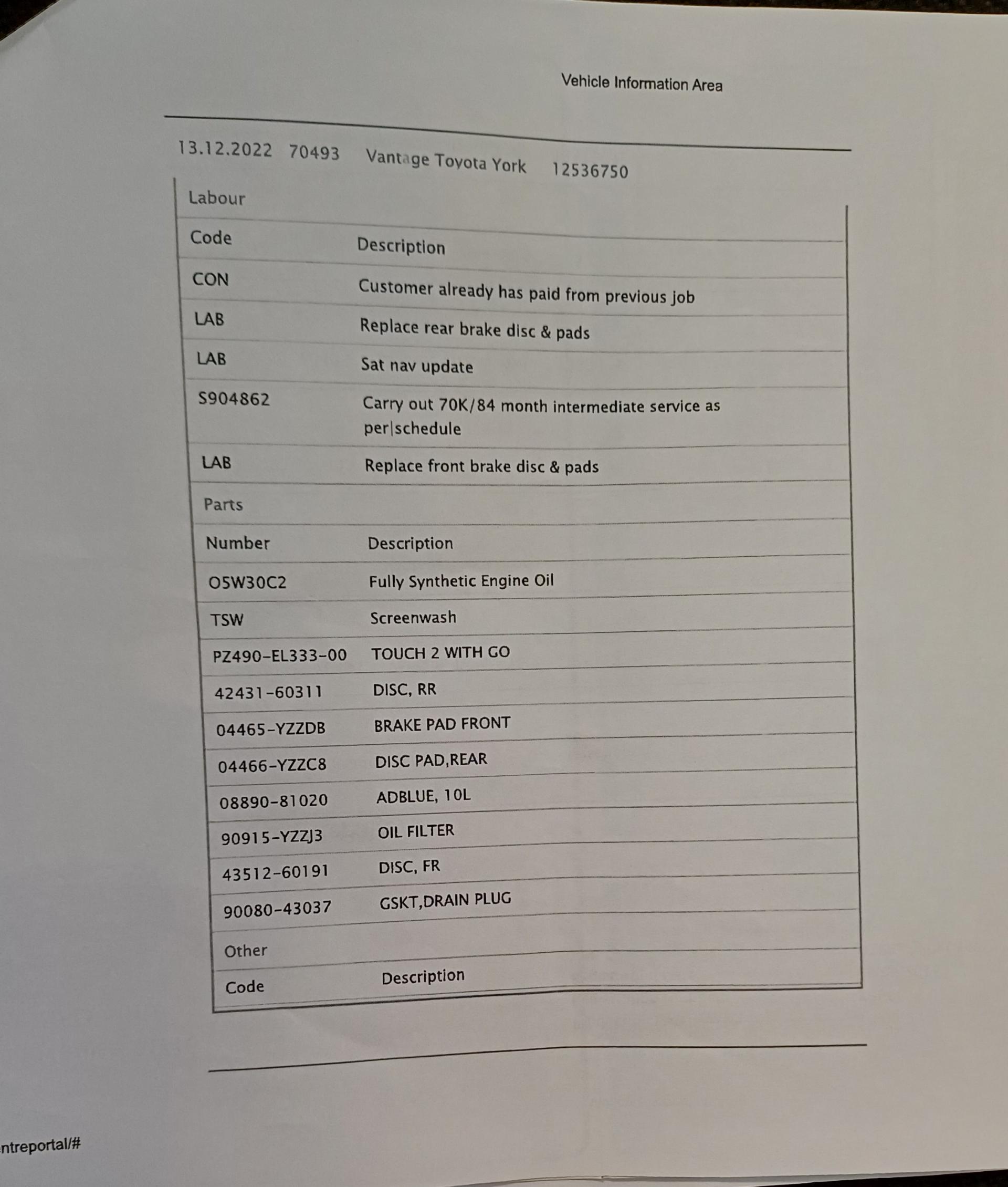 Vehicle Information Area

13.12.2022 70493 Vantage Toyota York 12536750

Labour

| Code | Description |
|---|---|
| CON | Customer already has paid from previous job |
| LAB | Replace rear brake disc & pads |
| LAB | Sat nav update |
| S904862 | Carry out 70K/84 month intermediate service as per\|schedule |
| LAB | Replace front brake disc & pads |

Parts

| Number | Description |
|---|---|
| O5W30C2 | Fully Synthetic Engine Oil |
| TSW | Screenwash |
| PZ490-EL333-00 | TOUCH 2 WITH GO |
| 42431-60311 | DISC, RR |
| 04465-YZZDB | BRAKE PAD FRONT |
| 04466-YZZC8 | DISC PAD,REAR |
| 08890-81020 | ADBLUE, 10L |
| 90915-YZZJ3 | OIL FILTER |
| 43512-60191 | DISC, FR |
| 90080-43037 | GSKT,DRAIN PLUG |

Other

| Code | Description |
|---|---|

ntreportal/#